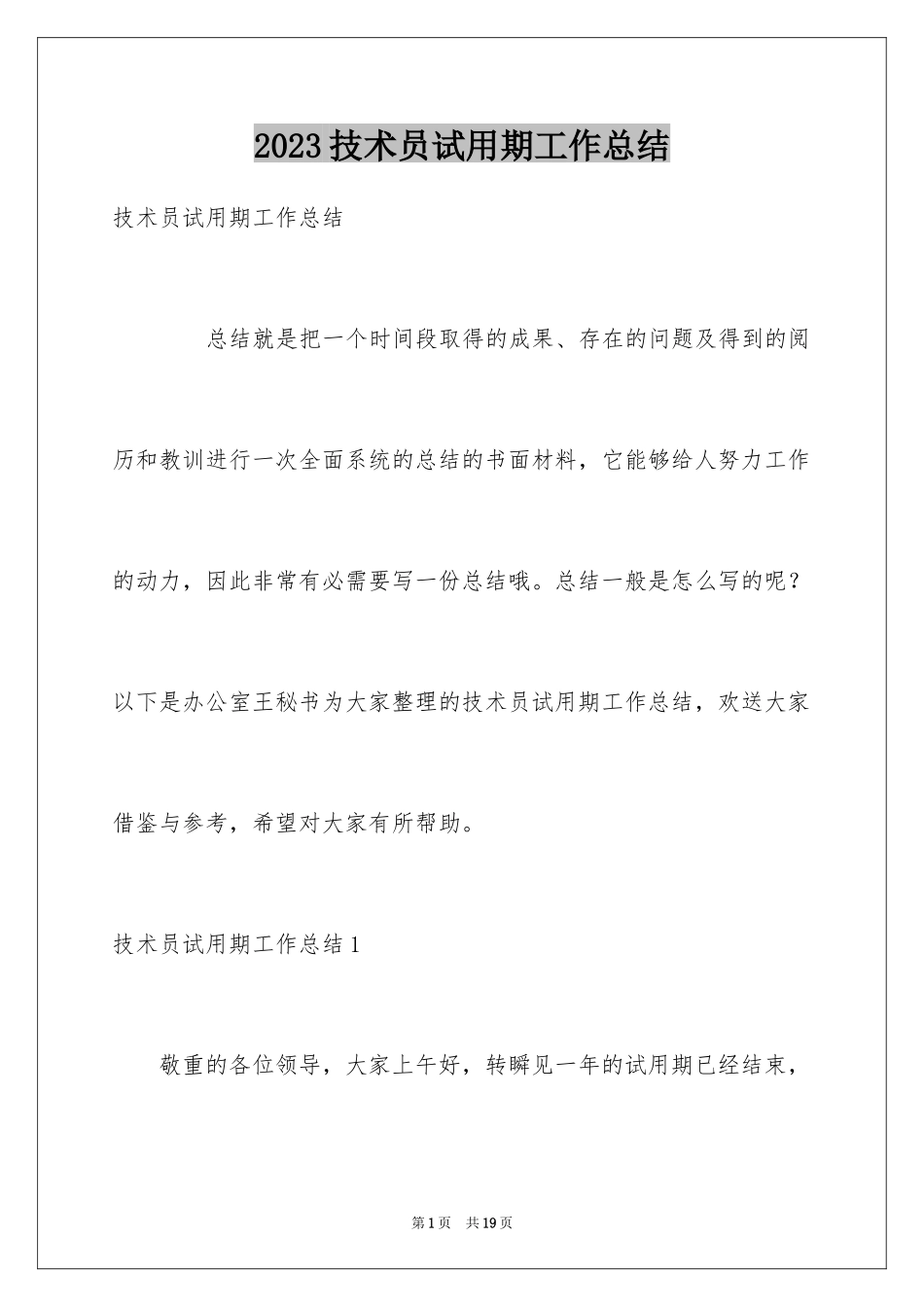 2023技术员试用期工作总结

技术员试用期工作总结

总结就是把一个时间段取得的成果、存在的问题及得到的阅历和教训进行一次全面系统的总结的书面材料，它能够给人努力工作的动力，因此非常有必需要写一份总结哦。总结一般是怎么写的呢？以下是办公室王秘书为大家整理的技术员试用期工作总结，欢送大家借鉴与参考，希望对大家有所帮助。

技术员试用期工作总结1

敬重的各位领导，大家上午好，转瞬见一年的试用期已经结束，

第1页 共19页